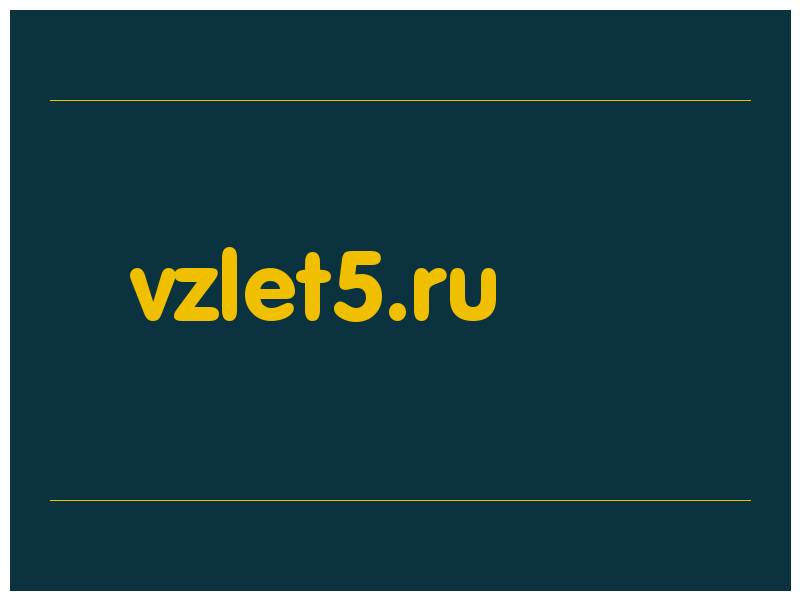 vzlet5.ru